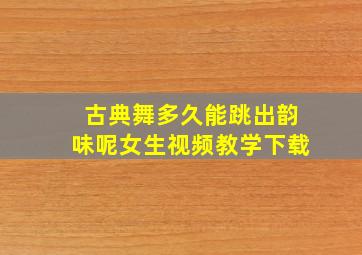 古典舞多久能跳出韵味呢女生视频教学下载